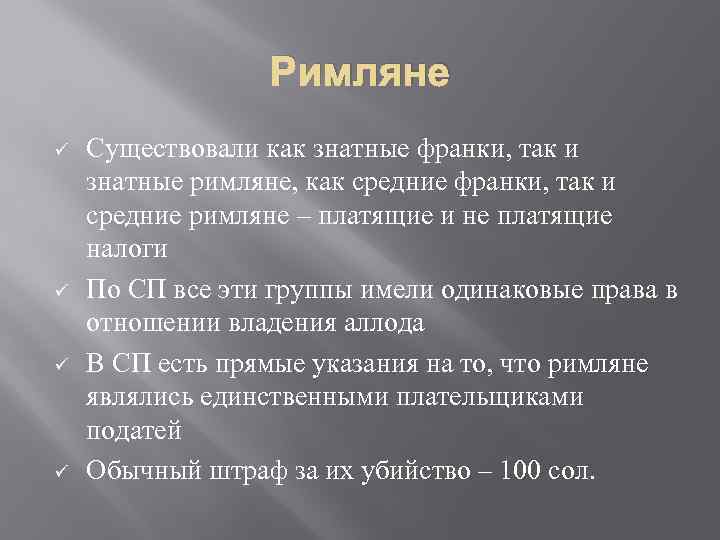 Римляне

✓ Существовали как знатные франки, так и знатные римляне, как средние франки, так и средние римляне – платящие и не платящие налоги

✓ По СП все эти группы имели одинаковые права в отношении владения аллода

✓ В СП есть прямые указания на то, что римляне являлись единственными плательщиками податей

✓ Обычный штраф за их убийство – 100 сол.